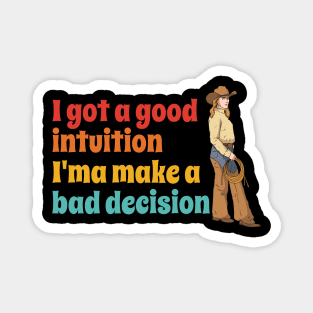 I got a good intuition I'ma make a bad decision